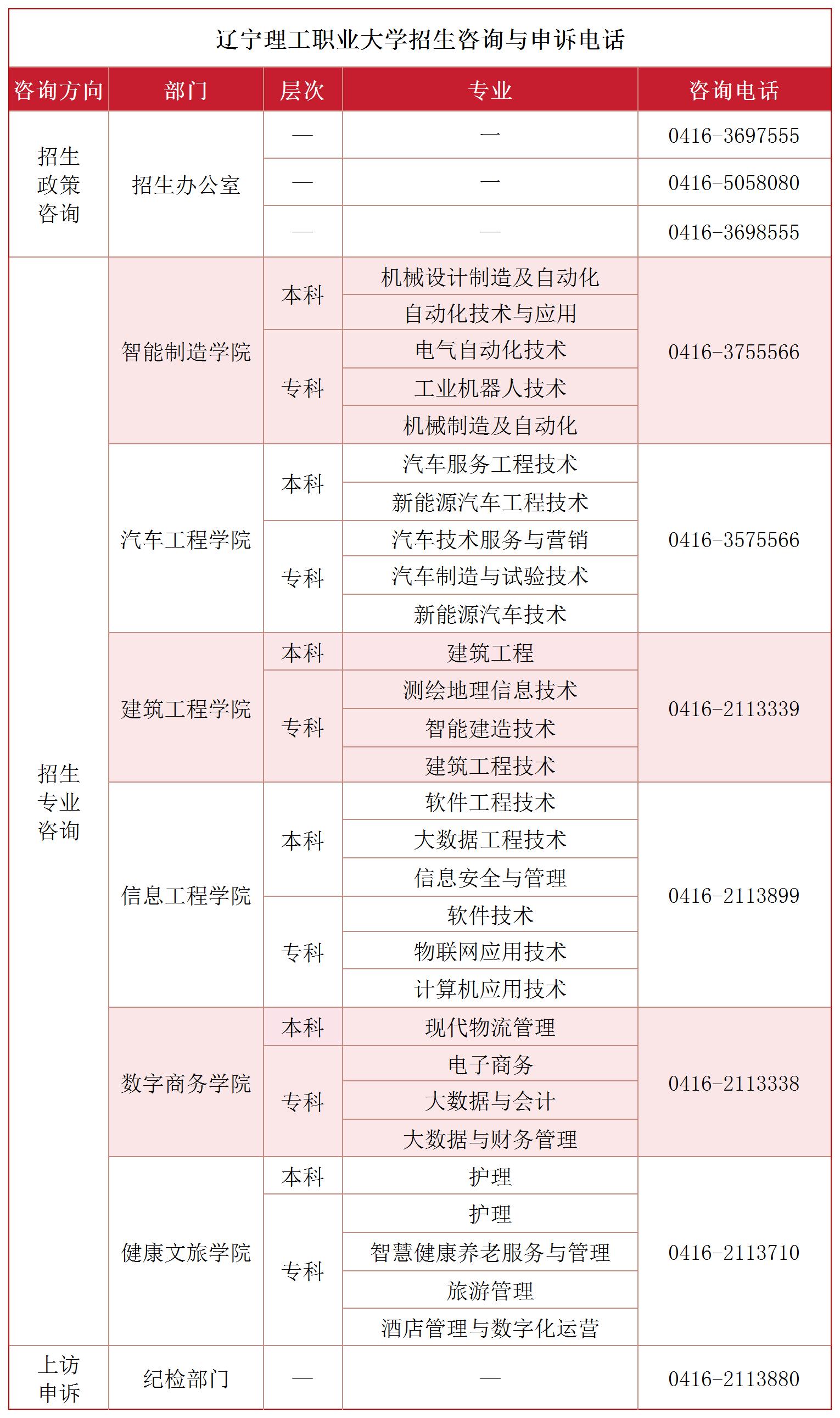 辽宁理工职业大学招生咨询与申诉电话

| 咨询方向 | 部门 | 层次 | 专业 | 咨询电话 |
|---|---|---|---|---|
| 招生政策咨询 | 招生办公室 | — | — | 0416-3697555 |
| | | — | — | 0416-5058080 |
| | | — | — | 0416-3698555 |
| 招生专业咨询 | 智能制造学院 | 本科 | 机械设计制造及自动化 | 0416-3755566 |
| | | | 自动化技术与应用 | |
| | | 专科 | 电气自动化技术 | |
| | | | 工业机器人技术 | |
| | | | 机械制造及自动化 | |
| | 汽车工程学院 | 本科 | 汽车服务工程技术 | 0416-3575566 |
| | | | 新能源汽车工程技术 | |
| | | 专科 | 汽车技术服务与营销 | |
| | | | 汽车制造与试验技术 | |
| | | | 新能源汽车技术 | |
| | 建筑工程学院 | 本科 | 建筑工程 | 0416-2113339 |
| | | 专科 | 测绘地理信息技术 | |
| | | | 智能建造技术 | |
| | | | 建筑工程技术 | |
| | 信息工程学院 | 本科 | 软件工程技术 | 0416-2113899 |
| | | | 大数据工程技术 | |
| | | | 信息安全与管理 | |
| | | 专科 | 软件技术 | |
| | | | 物联网应用技术 | |
| | | | 计算机应用技术 | |
| | 数字商务学院 | 本科 | 现代物流管理 | 0416-2113338 |
| | | 专科 | 电子商务 | |
| | | | 大数据与会计 | |
| | | | 大数据与财务管理 | |
| | 健康文旅学院 | 本科 | 护理 | 0416-2113710 |
| | | 专科 | 护理 | |
| | | | 智慧健康养老服务与管理 | |
| | | | 旅游管理 | |
| | | | 酒店管理与数字化运营 | |
| 上访申诉 | 纪检部门 | — | — | 0416-2113880 |